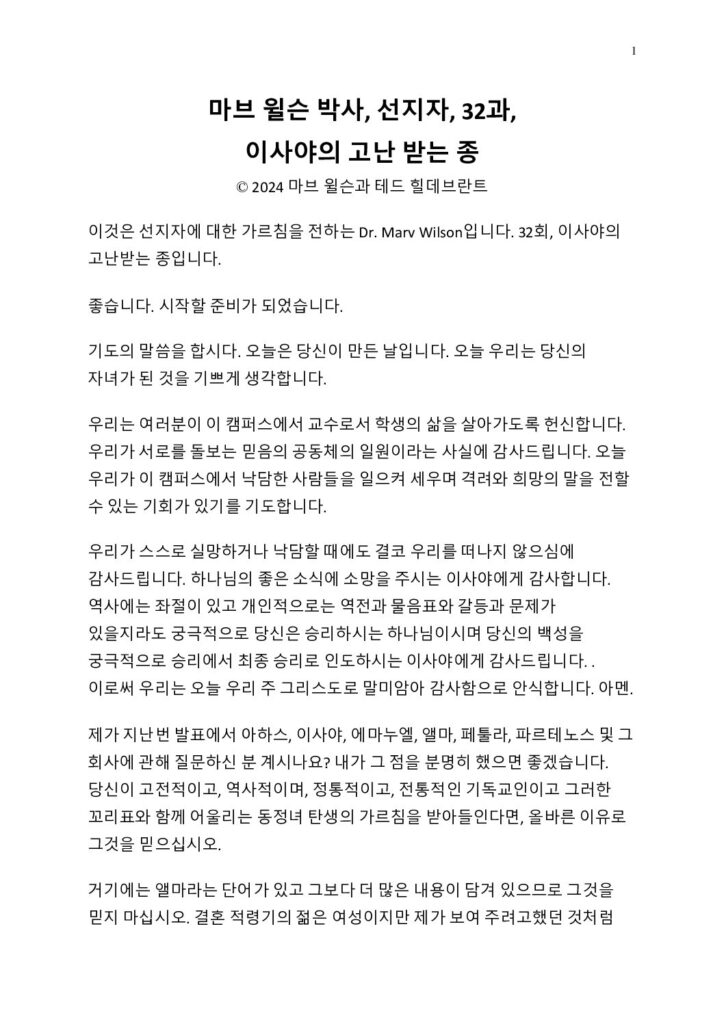 1

마브 윌슨 박사, 선지자, 32과, 이사야의 고난 받는 종

© 2024 마브 윌슨과 테드 힐데브란트

이것은 선지자에 대한 가르침을 전하는 Dr. Marv Wilson입니다. 32회, 이사야의 고난받는 종입니다.

좋습니다. 시작할 준비가 되었습니다.

기도의 말씀을 합시다. 오늘은 당신이 만든 날입니다. 오늘 우리는 당신의 자녀가 된 것을 기쁘게 생각합니다.

우리는 여러분이 이 캠퍼스에서 교수로서 학생의 삶을 살아가도록 헌신합니다. 우리가 서로를 돌보는 믿음의 공동체의 일원이라는 사실에 감사드립니다. 오늘 우리가 이 캠퍼스에서 낙담한 사람들을 일으켜 세우며 격려와 희망의 말을 전할 수 있는 기회가 있기를 기도합니다.

우리가 스스로 실망하거나 낙담할 때에도 결코 우리를 떠나지 않으심에 감사드립니다. 하나님의 좋은 소식에 소망을 주시는 이사야에게 감사합니다. 역사에는 좌절이 있고 개인적으로는 역전과 물음표와 갈등과 문제가 있을지라도 궁극적으로 당신은 승리하시는 하나님이시며 당신의 백성을 궁극적으로 승리에서 최종 승리로 인도하시는 이사야에게 감사드립니다. . 이로써 우리는 오늘 우리 주 그리스도로 말미암아 감사함으로 안식합니다. 아멘.

제가 지난번 발표에서 아하스, 이사야, 에마누엘, 앨마, 페툴라, 파르테노스 및 그 회사에 관해 질문하신 분 계시나요? 내가 그 점을 분명히 했으면 좋겠습니다. 당신이 고전적이고, 역사적이며, 정통적이고, 전통적인 기독교인이고 그러한 꼬리표와 함께 어울리는 동정녀 탄생의 가르침을 받아들인다면, 올바른 이유로 그것을 믿으십시오.

거기에는 앨마라는 단어가 있고 그보다 더 많은 내용이 담겨 있으므로 그것을 믿지 마십시오. 결혼 적령기의 젊은 여성이지만 제가 보여 주려고했던 것처럼